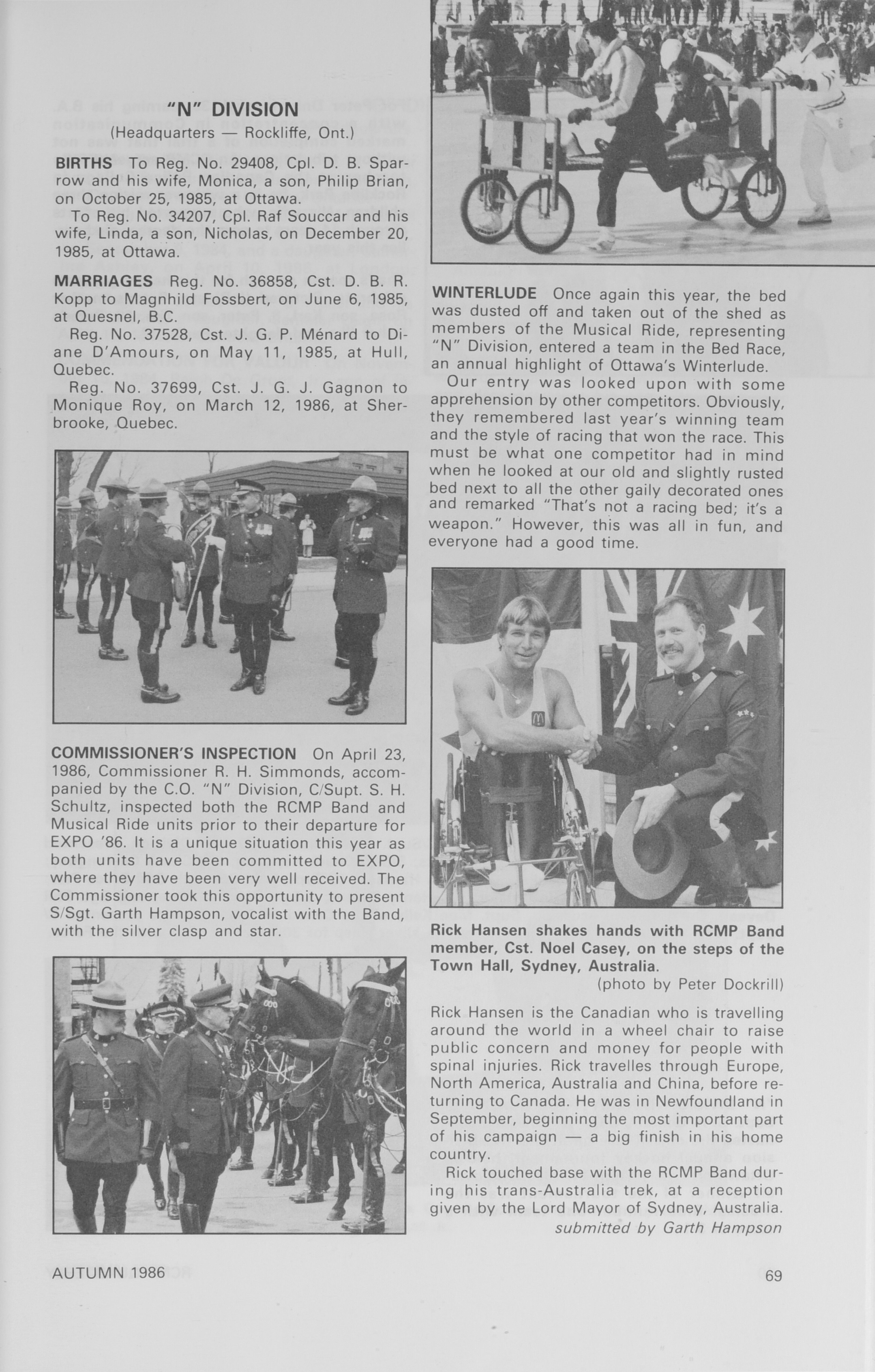 "N" DIVISION
(Headquarters — Rockliffe, Ont.)

BIRTHS To Reg. No. 29408, Cpl. D. B. Sparrow and his wife, Monica, a son, Philip Brian, on October 25, 1985, at Ottawa.
To Reg. No. 34207, Cpl. Raf Souccar and his wife, Linda, a son, Nicholas, on December 20, 1985, at Ottawa.

MARRIAGES Reg. No. 36858, Cst. D. B. R. Kopp to Magnhild Fossbert, on June 6, 1985, at Quesnel, B.C.
Reg. No. 37528, Cst. J. G. P. Ménard to Diane D'Amours, on May 11, 1985, at Hull, Quebec.
Reg. No. 37699, Cst. J. G. J. Gagnon to Monique Roy, on March 12, 1986, at Sherbrooke, Quebec.

COMMISSIONER'S INSPECTION On April 23, 1986, Commissioner R. H. Simmonds, accompanied by the C.O. "N" Division, C/Supt. S. H. Schultz, inspected both the RCMP Band and Musical Ride units prior to their departure for EXPO '86. It is a unique situation this year as both units have been committed to EXPO, where they have been very well received. The Commissioner took this opportunity to present S/Sgt. Garth Hampson, vocalist with the Band, with the silver clasp and star.

WINTERLUDE Once again this year, the bed was dusted off and taken out of the shed as members of the Musical Ride, representing "N" Division, entered a team in the Bed Race, an annual highlight of Ottawa's Winterlude.
Our entry was looked upon with some apprehension by other competitors. Obviously, they remembered last year's winning team and the style of racing that won the race. This must be what one competitor had in mind when he looked at our old and slightly rusted bed next to all the other gaily decorated ones and remarked "That's not a racing bed; it's a weapon." However, this was all in fun, and everyone had a good time.

Rick Hansen shakes hands with RCMP Band member, Cst. Noel Casey, on the steps of the Town Hall, Sydney, Australia.
(photo by Peter Dockrill)

Rick Hansen is the Canadian who is travelling around the world in a wheel chair to raise public concern and money for people with spinal injuries. Rick travelles through Europe, North America, Australia and China, before returning to Canada. He was in Newfoundland in September, beginning the most important part of his campaign — a big finish in his home country.
Rick touched base with the RCMP Band during his trans-Australia trek, at a reception given by the Lord Mayor of Sydney, Australia.
submitted by Garth Hampson

AUTUMN 1986 69